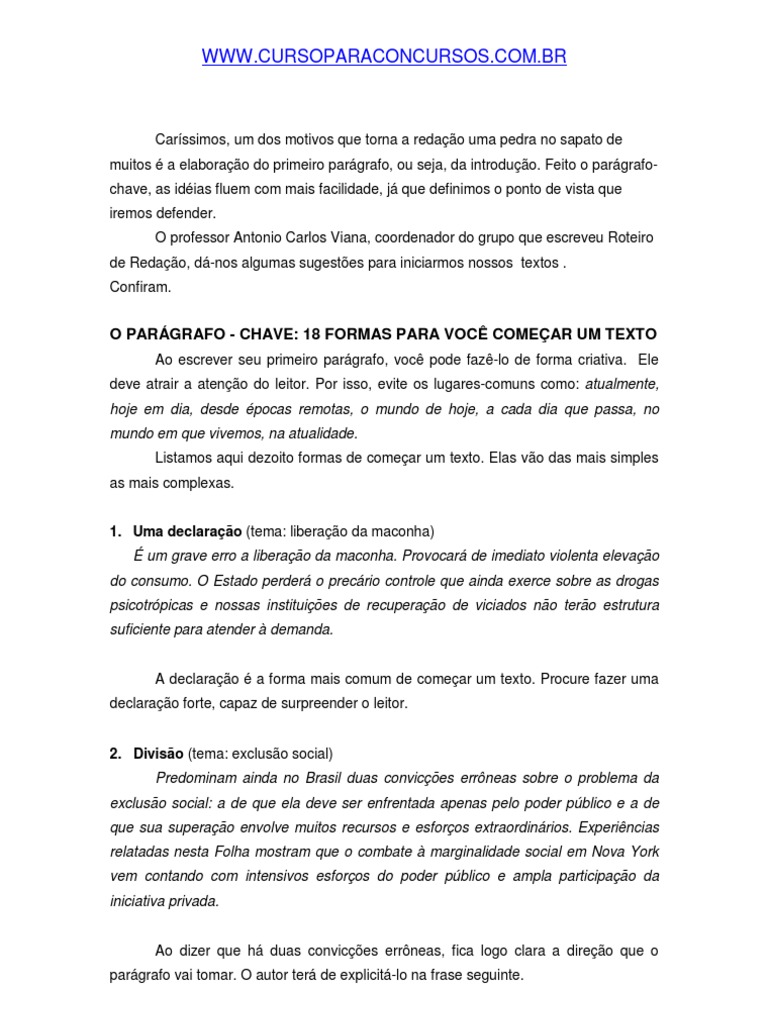 WWW.CURSOPARACONCURSOS.COM.BR

Caríssimos, um dos motivos que torna a redação uma pedra no sapato de muitos é a elaboração do primeiro parágrafo, ou seja, da introdução. Feito o parágrafo-chave, as idéias fluem com mais facilidade, já que definimos o ponto de vista que iremos defender.

O professor Antonio Carlos Viana, coordenador do grupo que escreveu Roteiro de Redação, dá-nos algumas sugestões para iniciarmos nossos textos .
Confiram.

O PARÁGRAFO - CHAVE: 18 FORMAS PARA VOCÊ COMEÇAR UM TEXTO

Ao escrever seu primeiro parágrafo, você pode fazê-lo de forma criativa. Ele deve atrair a atenção do leitor. Por isso, evite os lugares-comuns como: atualmente, hoje em dia, desde épocas remotas, o mundo de hoje, a cada dia que passa, no mundo em que vivemos, na atualidade.

Listamos aqui dezoito formas de começar um texto. Elas vão das mais simples as mais complexas.

1. Uma declaração (tema: liberação da maconha)
É um grave erro a liberação da maconha. Provocará de imediato violenta elevação do consumo. O Estado perderá o precário controle que ainda exerce sobre as drogas psicotrópicas e nossas instituições de recuperação de viciados não terão estrutura suficiente para atender à demanda.

A declaração é a forma mais comum de começar um texto. Procure fazer uma declaração forte, capaz de surpreender o leitor.

2. Divisão (tema: exclusão social)
Predominam ainda no Brasil duas convicções errôneas sobre o problema da exclusão social: a de que ela deve ser enfrentada apenas pelo poder público e a de que sua superação envolve muitos recursos e esforços extraordinários. Experiências relatadas nesta Folha mostram que o combate à marginalidade social em Nova York vem contando com intensivos esforços do poder público e ampla participação da iniciativa privada.

Ao dizer que há duas convicções errôneas, fica logo clara a direção que o parágrafo vai tomar. O autor terá de explicitá-lo na frase seguinte.